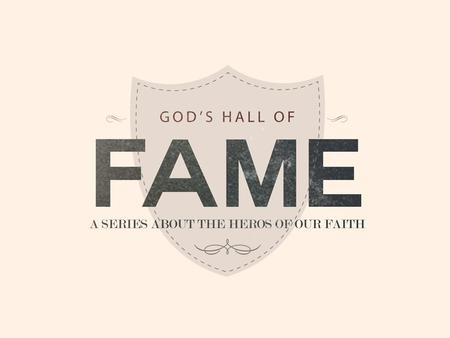 GOD'S HALL OF

FAME

A SERIES ABOUT THE HEROS OF OUR FAITH